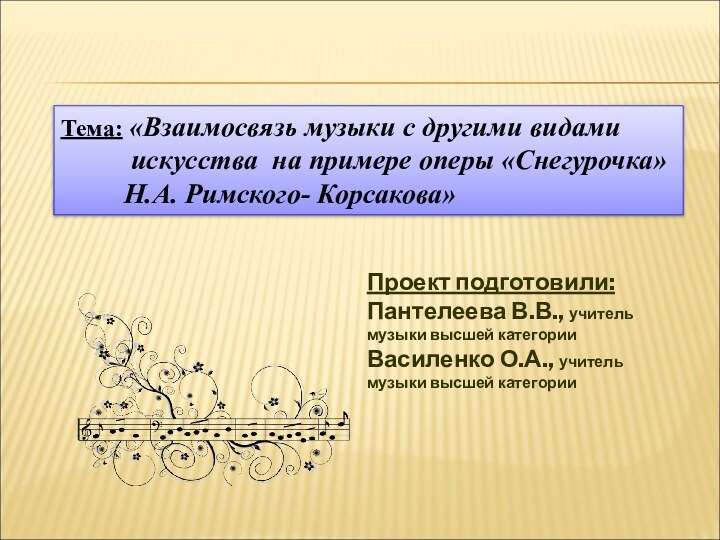 Тема: «Взаимосвязь музыки с другими видами искусства на примере оперы «Снегурочка» Н.А. Римского- Корсакова»

Проект подготовили:
Пантелеева В.В., учитель музыки высшей категории
Василенко О.А., учитель музыки высшей категории